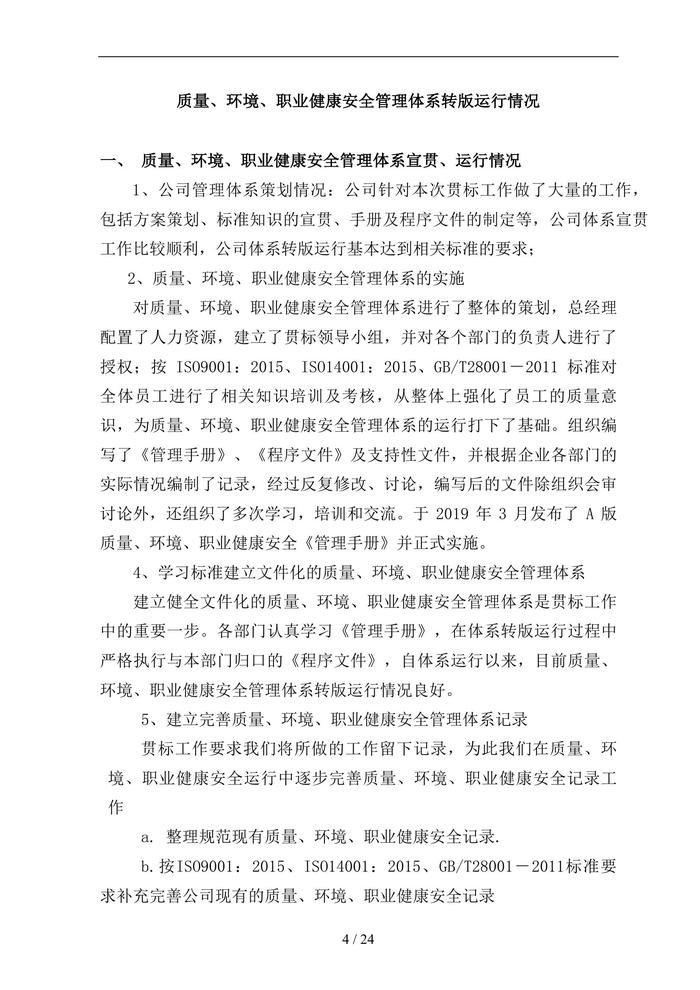 质量、环境、职业健康安全管理体系转版运行情况

一、 质量、环境、职业健康安全管理体系宣贯、运行情况

1、公司管理体系策划情况：公司针对本次贯标工作做了大量的工作，包括方案策划、标准知识的宣贯、手册及程序文件的制定等，公司体系宣贯工作比较顺利，公司体系转版运行基本达到相关标准的要求；

2、质量、环境、职业健康安全管理体系的实施

对质量、环境、职业健康安全管理体系进行了整体的策划，总经理配置了人力资源，建立了贯标领导小组，并对各个部门的负责人进行了授权；按 ISO9001：2015、ISO14001：2015、GB/T28001－2011 标准对全体员工进行了相关知识培训及考核，从整体上强化了员工的质量意识，为质量、环境、职业健康安全管理体系的运行打下了基础。组织编写了《管理手册》、《程序文件》及支持性文件，并根据企业各部门的实际情况编制了记录，经过反复修改、讨论，编写后的文件除组织会审讨论外，还组织了多次学习，培训和交流。于 2019 年 3 月发布了 A 版质量、环境、职业健康安全《管理手册》并正式实施。

4、学习标准建立文件化的质量、环境、职业健康安全管理体系

建立健全文件化的质量、环境、职业健康安全管理体系是贯标工作中的重要一步。各部门认真学习《管理手册》，在体系转版运行过程中严格执行与本部门归口的《程序文件》，自体系运行以来，目前质量、环境、职业健康安全管理体系转版运行情况良好。

5、建立完善质量、环境、职业健康安全管理体系记录

贯标工作要求我们将所做的工作留下记录，为此我们在质量、环境、职业健康安全运行中逐步完善质量、环境、职业健康安全记录工作

a. 整理规范现有质量、环境、职业健康安全记录.

b.按ISO9001：2015、ISO14001：2015、GB/T28001－2011标准要求补充完善公司现有的质量、环境、职业健康安全记录

4 / 24